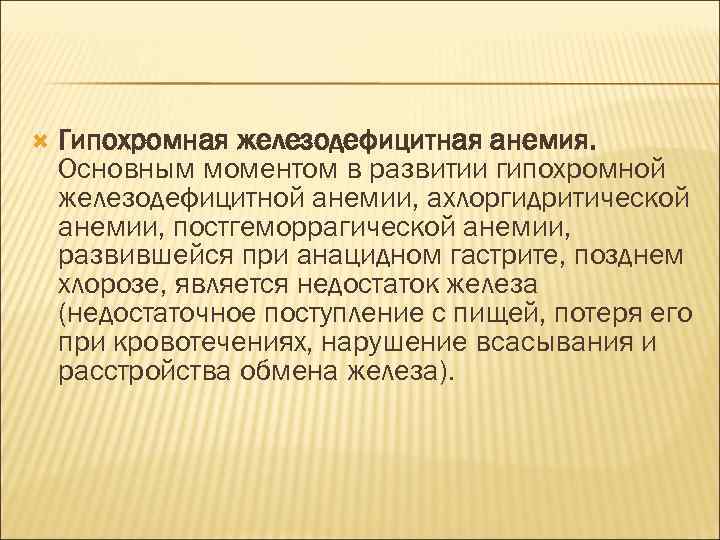 Гипохромная железодефицитная анемия. Основным моментом в развитии гипохромной железодефицитной анемии, ахлоргидритической анемии, постгеморрагической анемии, развившейся при анацидном гастрите, позднем хлорозе, является недостаток железа (недостаточное поступление с пищей, потеря его при кровотечениях, нарушение всасывания и расстройства обмена железа).